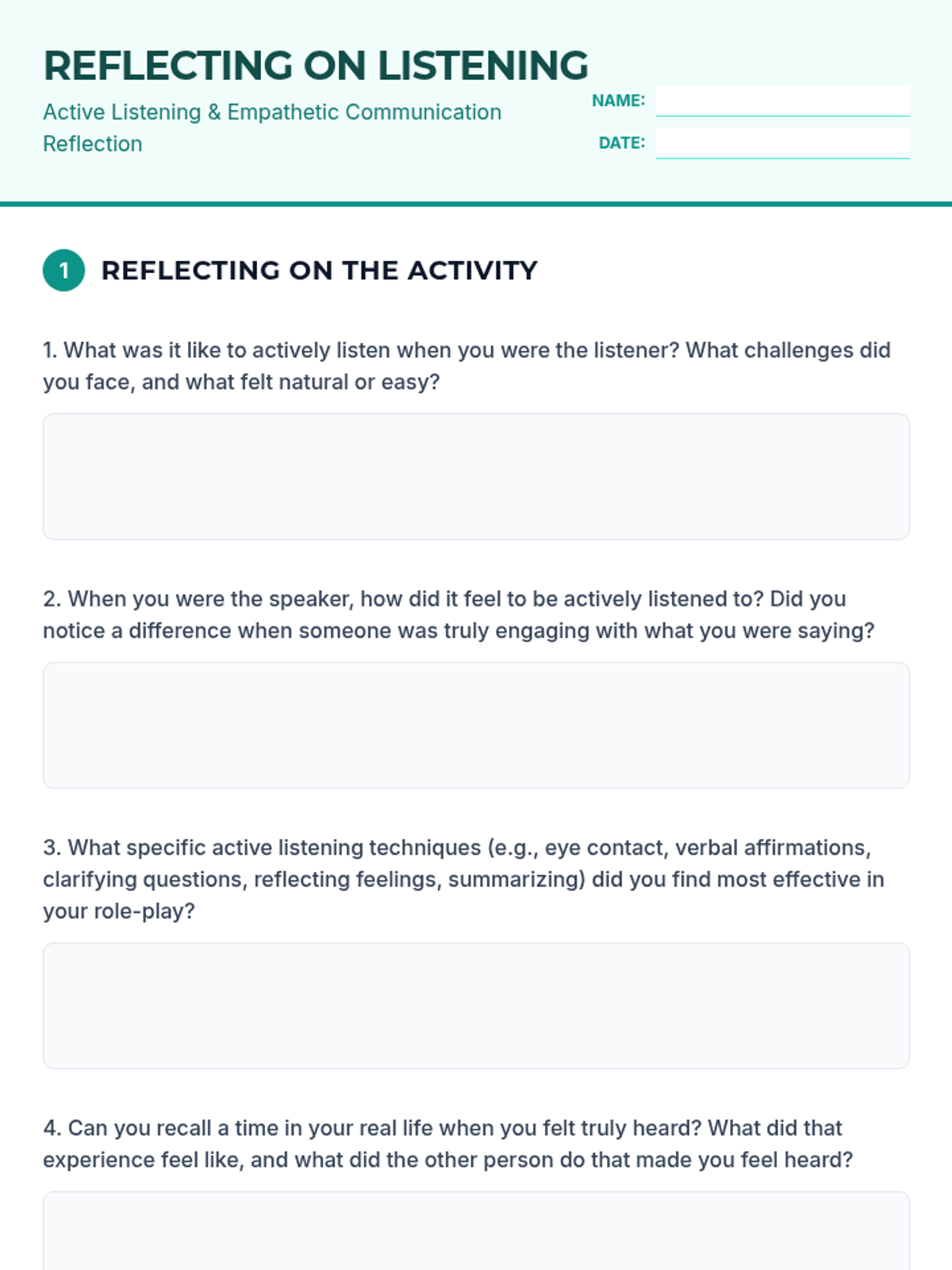 REFLECTING ON LISTENING

Active Listening & Empathetic Communication Reflection

NAME:

DATE:

1 REFLECTING ON THE ACTIVITY

1. What was it like to actively listen when you were the listener? What challenges did you face, and what felt natural or easy?

2. When you were the speaker, how did it feel to be actively listened to? Did you notice a difference when someone was truly engaging with what you were saying?

3. What specific active listening techniques (e.g., eye contact, verbal affirmations, clarifying questions, reflecting feelings, summarizing) did you find most effective in your role-play?

4. Can you recall a time in your real life when you felt truly heard? What did that experience feel like, and what did the other person do that made you feel heard?